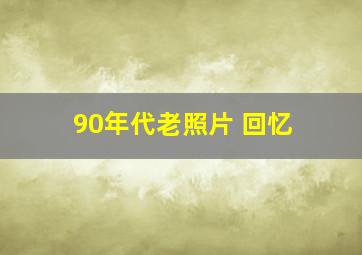 90年代老照片 回忆